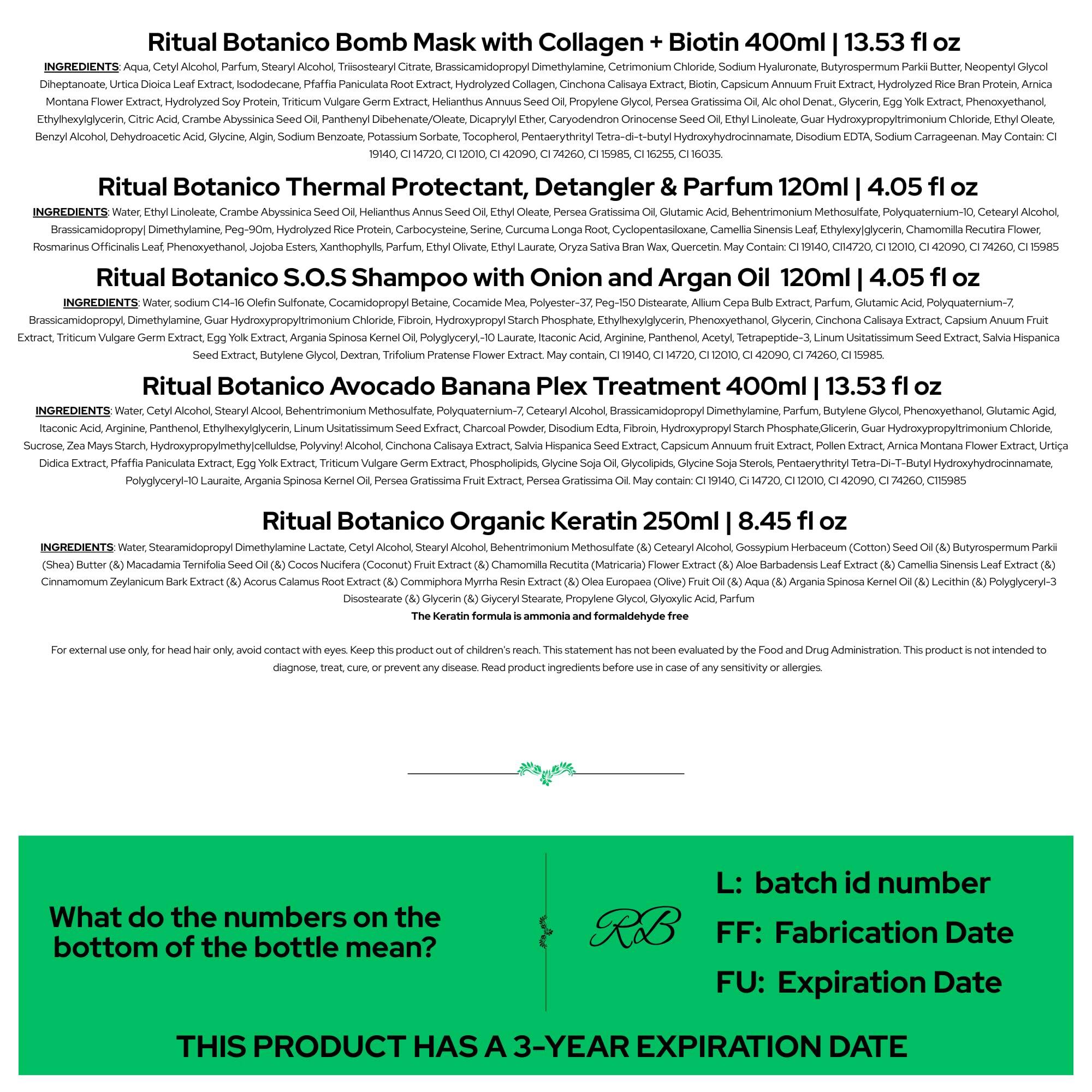 Ritual Botanico Bomb Mask with Collagen + Biotin 400ml | 13.53 fl oz

INGREDIENTS: Aqua, Cetyl Alcohol, Parfum, Stearyl Alcohol, Triisostearyl Citrate, Brassicamidopropyl Dimethylamine, Cetrimonium Chloride, Sodium Hyaluronate, Butyrospermum Parkii Butter, Neopentyl Glycol Diheptanoate, Urtica Dioica Leaf Extract, Isododecane, Pfaffia Paniculata Root Extract, Hydrolyzed Collagen, Cinchona Calisaya Extract, Biotin, Capsicum Annuum Fruit Extract, Hydrolyzed Rice Bran Protein, Arnica Montana Flower Extract, Hydrolyzed Soy Protein, Triticum Vulgare Germ Extract, Helianthus Annuus Seed Oil, Propylene Glycol, Persea Gratissima Oil, Alc ohol Denat., Glycerin, Egg Yolk Extract, Phenoxyethanol, Ethylhexylglycerin, Citric Acid, Crambe Abyssinica Seed Oil, Panthenyl Dibehenate/Oleate, Dicaprylyl Ether, Caryodendron Orinocense Seed Oil, Ethyl Linoleate, Guar Hydroxypropyltrimonium Chloride, Ethyl Oleate, Benzyl Alcohol, Dehydroacetic Acid, Glycine, Algin, Sodium Benzoate, Potassium Sorbate, Tocopherol, Pentaerythrityl Tetra-di-t-butyl Hydroxyhydrocinnamate, Disodium EDTA, Sodium Carrageenan. May Contain: CI 19140, CI 14720, CI 12010, CI 42090, CI 74260, CI 15985, CI 16255, CI 16035.

Ritual Botanico Thermal Protectant, Detangler & Parfum 120ml | 4.05 fl oz

INGREDIENTS: Water, Ethyl Linoleate, Crambe Abyssinica Seed Oil, Helianthus Annus Seed Oil, Ethyl Oleate, Persea Gratissima Oil, Glutamic Acid, Behentrimonium Methosulfate, Polyquaternium-10, Cetearyl Alcohol, Brassicamidopropy| Dimethylamine, Peg-90m, Hydrolyzed Rice Protein, Carbocysteine, Serine, Curcuma Longa Root, Cyclopentasiloxane, Camellia Sinensis Leaf, Ethylexy|glycerin, Chamomilla Recutira Flower, Rosmarinus Officinalis Leaf, Phenoxyethanol, Jojoba Esters, Xanthophylls, Parfum, Ethyl Olivate, Ethyl Laurate, Oryza Sativa Bran Wax, Quercetin. May Contain: CI 19140, CI14720, CI 12010, CI 42090, CI 74260, CI 15985

Ritual Botanico S.O.S Shampoo with Onion and Argan Oil 120ml | 4.05 fl oz

INGREDIENTS: Water, sodium C14-16 Olefin Sulfonate, Cocamidopropyl Betaine, Cocamide Mea, Polyester-37, Peg-150 Distearate, Allium Cepa Bulb Extract, Parfum, Glutamic Acid, Polyquaternium-7, Brassicamidopropyl, Dimethylamine, Guar Hydroxypropyltrimonium Chloride, Fibroin, Hydroxypropyl Starch Phosphate, Ethylhexylglycerin, Phenoxyethanol, Glycerin, Cinchona Calisaya Extract, Capsium Anuum Fruit Extract, Triticum Vulgare Germ Extract, Egg Yolk Extract, Argania Spinosa Kernel Oil, Polyglyceryl,-10 Laurate, Itaconic Acid, Arginine, Panthenol, Acetyl, Tetrapeptide-3, Linum Usitatissimum Seed Extract, Salvia Hispanica Seed Extract, Butylene Glycol, Dextran, Trifolium Pratense Flower Extract. May contain, CI 19140, CI 14720, CI 12010, CI 42090, CI 74260, CI 15985.

Ritual Botanico Avocado Banana Plex Treatment 400ml | 13.53 fl oz

INGREDIENTS: Water, Cetyl Alcohol, Stearyl Alcool, Behentrimonium Methosulfate, Polyquaternium-7, Cetearyl Alcohol, Brassicamidopropyl Dimethylamine, Parfum, Butylene Glycol, Phenoxyethanol, Glutamic Agid, Itaconic Acid, Arginine, Panthenol, Ethylhexylglycerin, Linum Usitatissimum Seed Exfract, Charcoal Powder, Disodium Edta, Fibroin, Hydroxypropyl Starch Phosphate,Glicerin, Guar Hydroxypropyltrimonium Chloride, Sucrose, Zea Mays Starch, Hydroxypropylmethy|celluldse, Polyviny! Alcohol, Cinchona Calisaya Extract, Salvia Hispanica Seed Extract, Capsicum Annuum fruit Extract, Pollen Extract, Arnica Montana Flower Extract, Urtiça Didica Extract, Pfaffia Paniculata Extract, Egg Yolk Extract, Triticum Vulgare Germ Extract, Phospholipids, Glycine Soja Oil, Glycolipids, Glycine Soja Sterols, Pentaerythrityl Tetra-Di-T-Butyl Hydroxyhydrocinnamate, Polyglyceryl-10 Lauraite, Argania Spinosa Kernel Oil, Persea Gratissima Fruit Extract, Persea Gratissima Oil. May contain: CI 19140, Ci 14720, CI 12010, CI 42090, CI 74260, C115985

Ritual Botanico Organic Keratin 250ml | 8.45 fl oz

INGREDIENTS: Water, Stearamidopropyl Dimethylamine Lactate, Cetyl Alcohol, Stearyl Alcohol, Behentrimonium Methosulfate (&) Cetearyl Alcohol, Gossypium Herbaceum (Cotton) Seed Oil (&) Butyrospermum Parkii (Shea) Butter (&) Macadamia Ternifolia Seed Oil (&) Cocos Nucifera (Coconut) Fruit Extract (&) Chamomilla Recutita (Matricaria) Flower Extract (&) Aloe Barbadensis Leaf Extract (&) Camellia Sinensis Leaf Extract (&) Cinnamomum Zeylanicum Bark Extract (&) Acorus Calamus Root Extract (&) Commiphora Myrrha Resin Extract (&) Olea Europaea (Olive) Fruit Oil (&) Aqua (&) Argania Spinosa Kernel Oil (&) Lecithin (&) Polyglyceryl-3 Disostearate (&) Glycerin (&) Giyceryl Stearate, Propylene Glycol, Glyoxylic Acid, Parfum
The Keratin formula is ammonia and formaldehyde free

For external use only, for head hair only, avoid contact with eyes. Keep this product out of children's reach. This statement has not been evaluated by the Food and Drug Administration. This product is not intended to diagnose, treat, cure, or prevent any disease. Read product ingredients before use in case of any sensitivity or allergies.

What do the numbers on the bottom of the bottle mean?

RB

L: batch id number
FF: Fabrication Date
FU: Expiration Date

THIS PRODUCT HAS A 3-YEAR EXPIRATION DATE